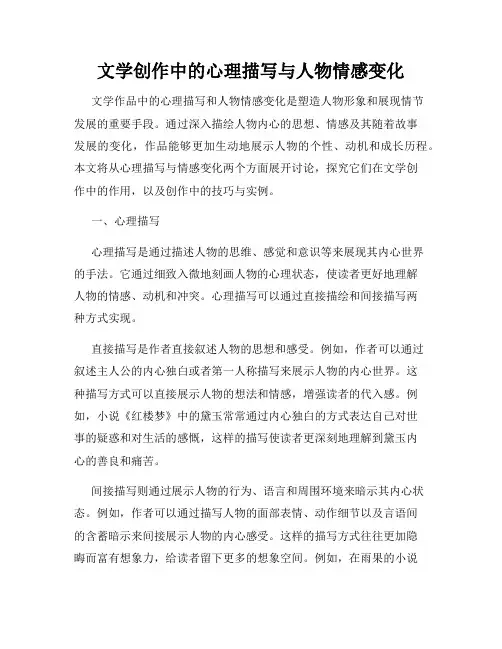 文学创作中的心理描写与人物情感变化

文学作品中的心理描写和人物情感变化是塑造人物形象和展现情节发展的重要手段。通过深入描绘人物内心的思想、情感及其随着故事发展的变化，作品能够更加生动地展示人物的个性、动机和成长历程。本文将从心理描写与情感变化两个方面展开讨论，探究它们在文学创作中的作用，以及创作中的技巧与实例。

一、心理描写

心理描写是通过描述人物的思维、感觉和意识等来展现其内心世界的手法。它通过细致入微地刻画人物的心理状态，使读者更好地理解人物的情感、动机和冲突。心理描写可以通过直接描绘和间接描写两种方式实现。

直接描写是作者直接叙述人物的思想和感受。例如，作者可以通过叙述主人公的内心独白或者第一人称描写来展示人物的内心世界。这种描写方式可以直接展示人物的想法和情感，增强读者的代入感。例如，小说《红楼梦》中的黛玉常常通过内心独白的方式表达自己对世事的疑惑和对生活的感慨，这样的描写使读者更深刻地理解到黛玉内心的善良和痛苦。

间接描写则通过展示人物的行为、语言和周围环境来暗示其内心状态。例如，作者可以通过描写人物的面部表情、动作细节以及言语间的含蓄暗示来间接展示人物的内心感受。这样的描写方式往往更加隐晦而富有想象力，给读者留下更多的想象空间。例如，在雨果的小说